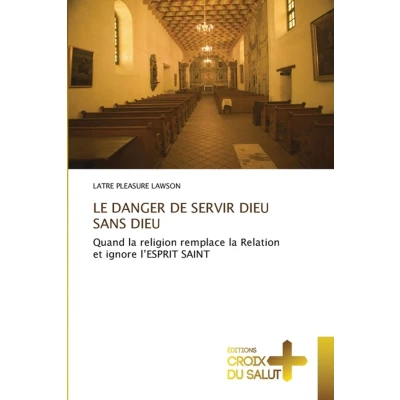 LATRE PLEASURE LAWSON

LE DANGER DE SERVIR DIEU SANS DIEU

Quand la religion remplace la Relation et ignore l'ESPRIT SAINT

ÉDITIONS
CROIX
DU SALUT